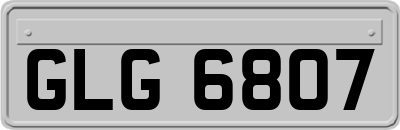 GLG 6807